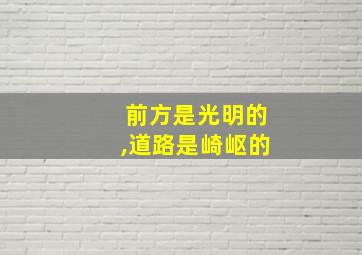 前方是光明的
,道路是崎岖的